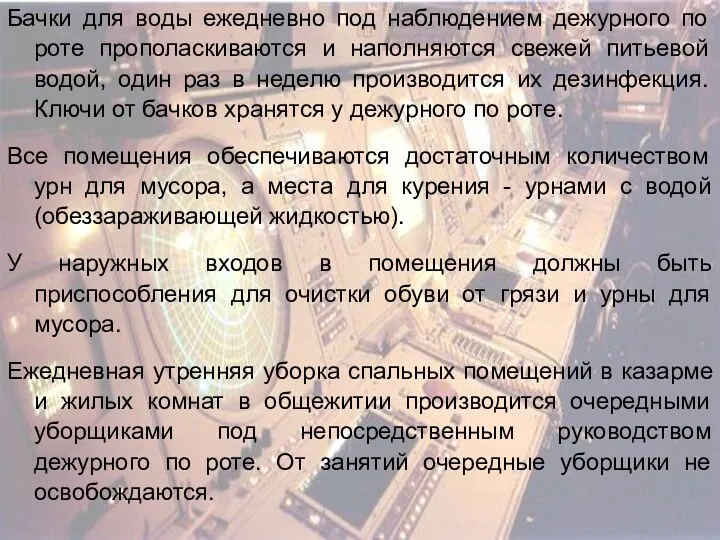 Бачки для воды ежедневно под наблюдением дежурного по роте прополаскиваются и наполняются свежей питьевой водой, один раз в неделю производится их дезинфекция. Ключи от бачков хранятся у дежурного по роте.

Все помещения обеспечиваются достаточным количеством урн для мусора, а места для курения - урнами с водой (обеззараживающей жидкостью).

У наружных входов в помещения должны быть приспособления для очистки обуви от грязи и урны для мусора.

Ежедневная утренняя уборка спальных помещений в казарме и жилых комнат в общежитии производится очередными уборщиками под непосредственным руководством дежурного по роте. От занятий очередные уборщики не освобождаются.